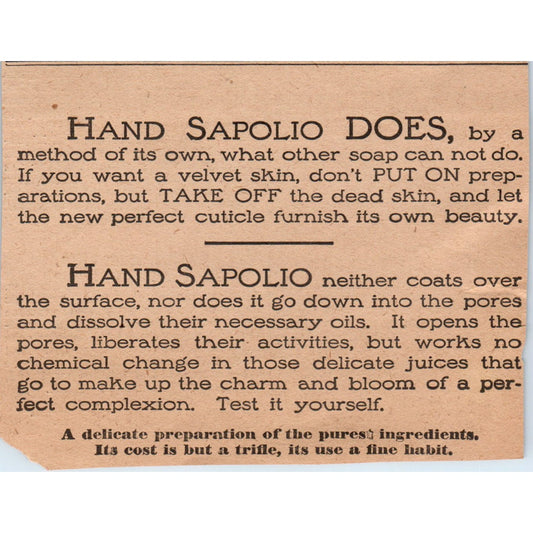 HAND SAPOLIO DOES, by a method of its own, what other soap can not do. If you want a velvet skin, don't PUT ON preparations, but TAKE OFF the dead skin, and let the new perfect cuticle furnish its own beauty.

HAND SAPOLIO neither coats over the surface, nor does it go down into the pores and dissolve their necessary oils. It opens the pores, liberates their activities, but works no chemical change in those delicate juices that go to make up the charm and bloom of a perfect complexion. Test it yourself.

A delicate preparation of the purest ingredients. Its cost is but a trifle, its use a fine habit.